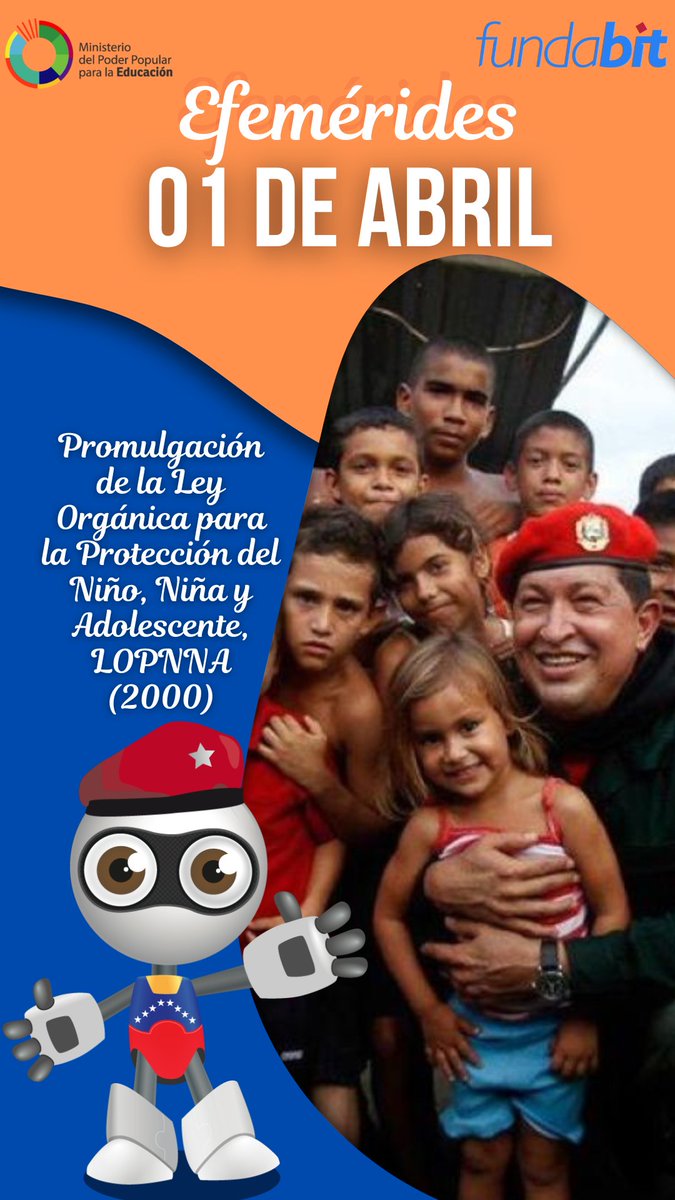 Ministerio del Poder Popular para la Educación

fundabit

Efemérides

01 DE ABRIL

Promulgación de la Ley Orgánica para la Protección del Niño, Niña y Adolescente, LOPNNA (2000)